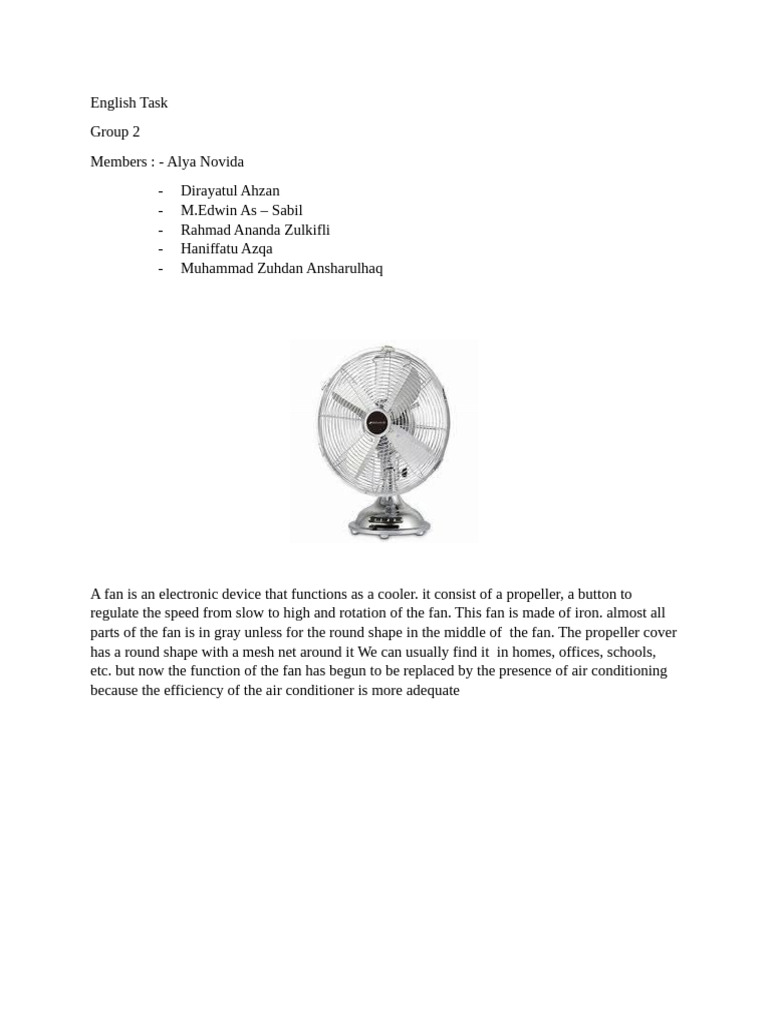 English Task

Group 2

Members : - Alya Novida

- Dirayatul Ahzan
- M.Edwin As – Sabil
- Rahmad Ananda Zulkifli
- Haniffatu Azqa
- Muhammad Zuhdan Ansharulhaq

A fan is an electronic device that functions as a cooler. it consist of a propeller, a button to regulate the speed from slow to high and rotation of the fan. This fan is made of iron. almost all parts of the fan is in gray unless for the round shape in the middle of the fan. The propeller cover has a round shape with a mesh net around it We can usually find it in homes, offices, schools, etc. but now the function of the fan has begun to be replaced by the presence of air conditioning because the efficiency of the air conditioner is more adequate